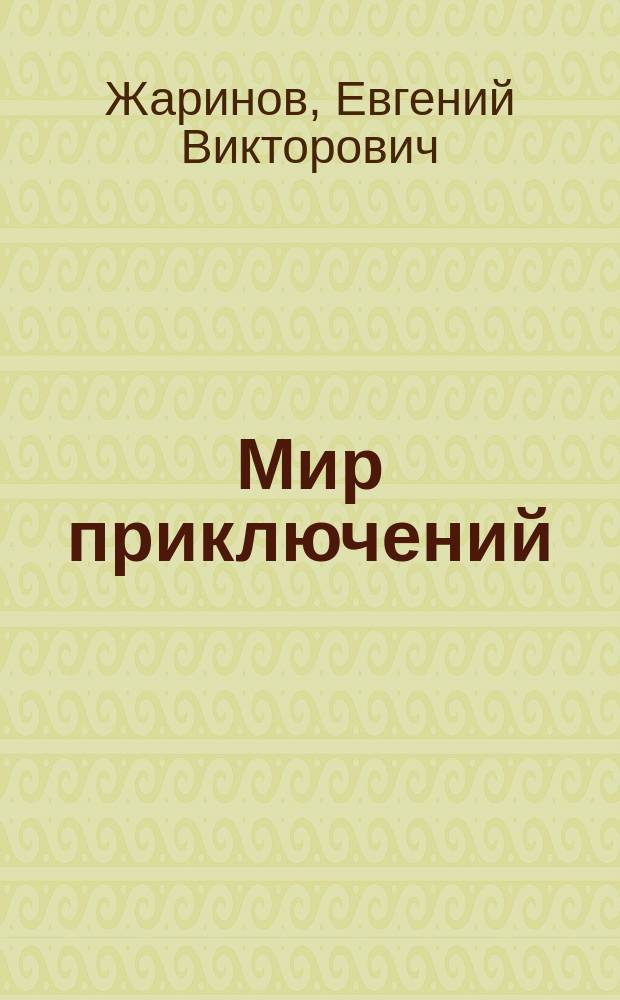 Жаринов, Евгений Викторович

Мир приключений